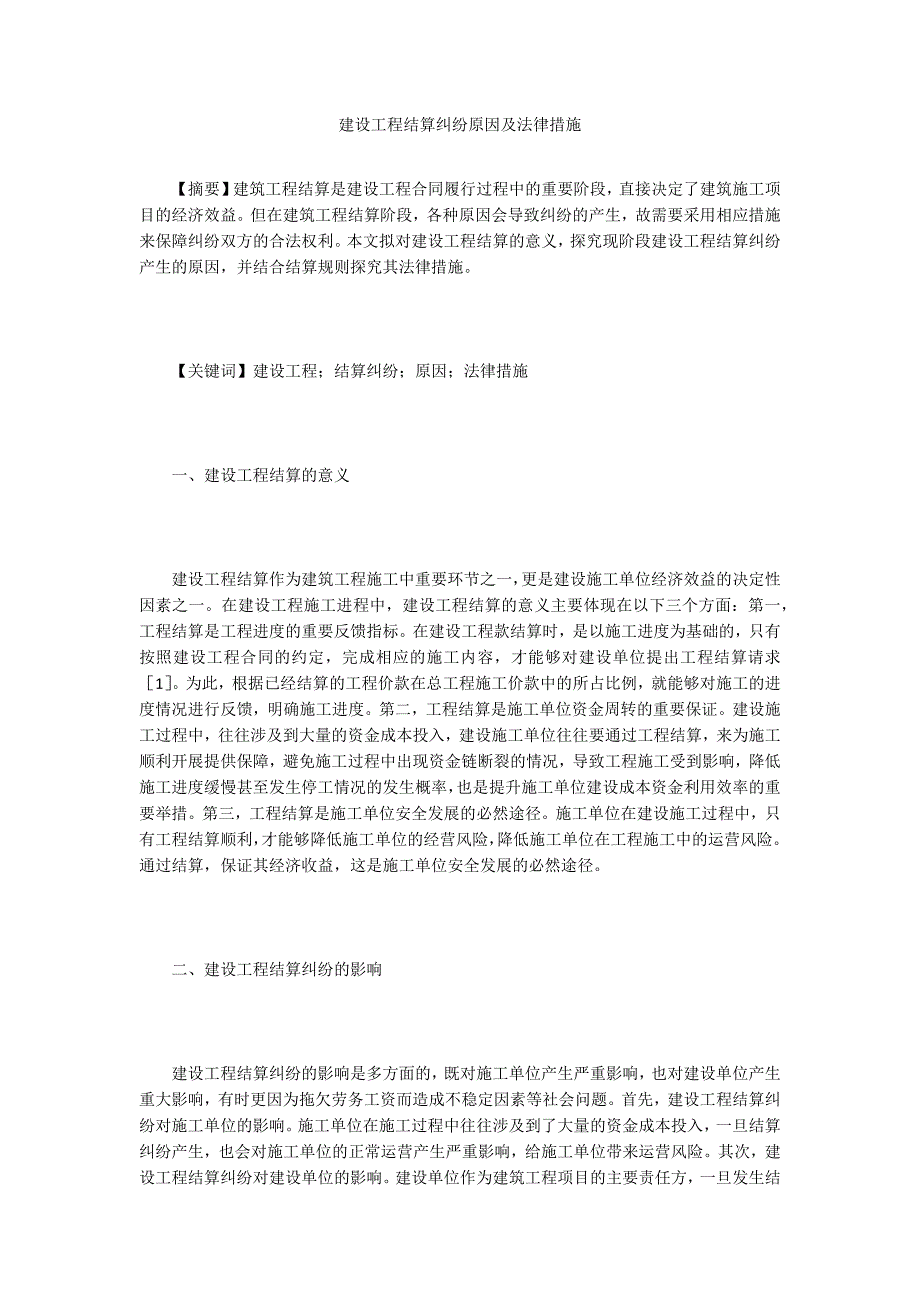 建设工程结算纠纷原因及法律措施

【摘要】建筑工程结算是建设工程合同履行过程中的重要阶段，直接决定了建筑施工项目的经济效益。但在建筑工程结算阶段，各种原因会导致纠纷的产生，故需要采用相应措施来保障纠纷双方的合法权利。本文拟对建设工程结算的意义，探究现阶段建设工程结算纠纷产生的原因，并结合结算规则探究其法律措施。

【关键词】建设工程；结算纠纷；原因；法律措施

一、建设工程结算的意义

建设工程结算作为建筑工程施工中重要环节之一，更是建设施工单位经济效益的决定性因素之一。在建设工程施工进程中，建设工程结算的意义主要体现在以下三个方面：第一，工程结算是工程进度的重要反馈指标。在建设工程款结算时，是以施工进度为基础的，只有按照建设工程合同的约定，完成相应的施工内容，才能够对建设单位提出工程结算请求［1］。为此，根据已经结算的工程价款在总工程施工价款中的所占比例，就能够对施工的进度情况进行反馈，明确施工进度。第二，工程结算是施工单位资金周转的重要保证。建设施工过程中，往往涉及到大量的资金成本投入，建设施工单位往往要通过工程结算，来为施工顺利开展提供保障，避免施工过程中出现资金链断裂的情况，导致工程施工受到影响，降低施工进度缓慢甚至发生停工情况的发生概率，也是提升施工单位建设成本资金利用效率的重要举措。第三，工程结算是施工单位安全发展的必然途径。施工单位在建设施工过程中，只有工程结算顺利，才能够降低施工单位的经营风险，降低施工单位在工程施工中的运营风险。通过结算，保证其经济收益，这是施工单位安全发展的必然途径。

二、建设工程结算纠纷的影响

建设工程结算纠纷的影响是多方面的，既对施工单位产生严重影响，也对建设单位产生重大影响，有时更因为拖欠劳务工资而造成不稳定因素等社会问题。首先，建设工程结算纠纷对施工单位的影响。施工单位在施工过程中往往涉及到了大量的资金成本投入，一旦结算纠纷产生，也会对施工单位的正常运营产生严重影响，给施工单位带来运营风险。其次，建设工程结算纠纷对建设单位的影响。建设单位作为建筑工程项目的主要责任方，一旦发生结